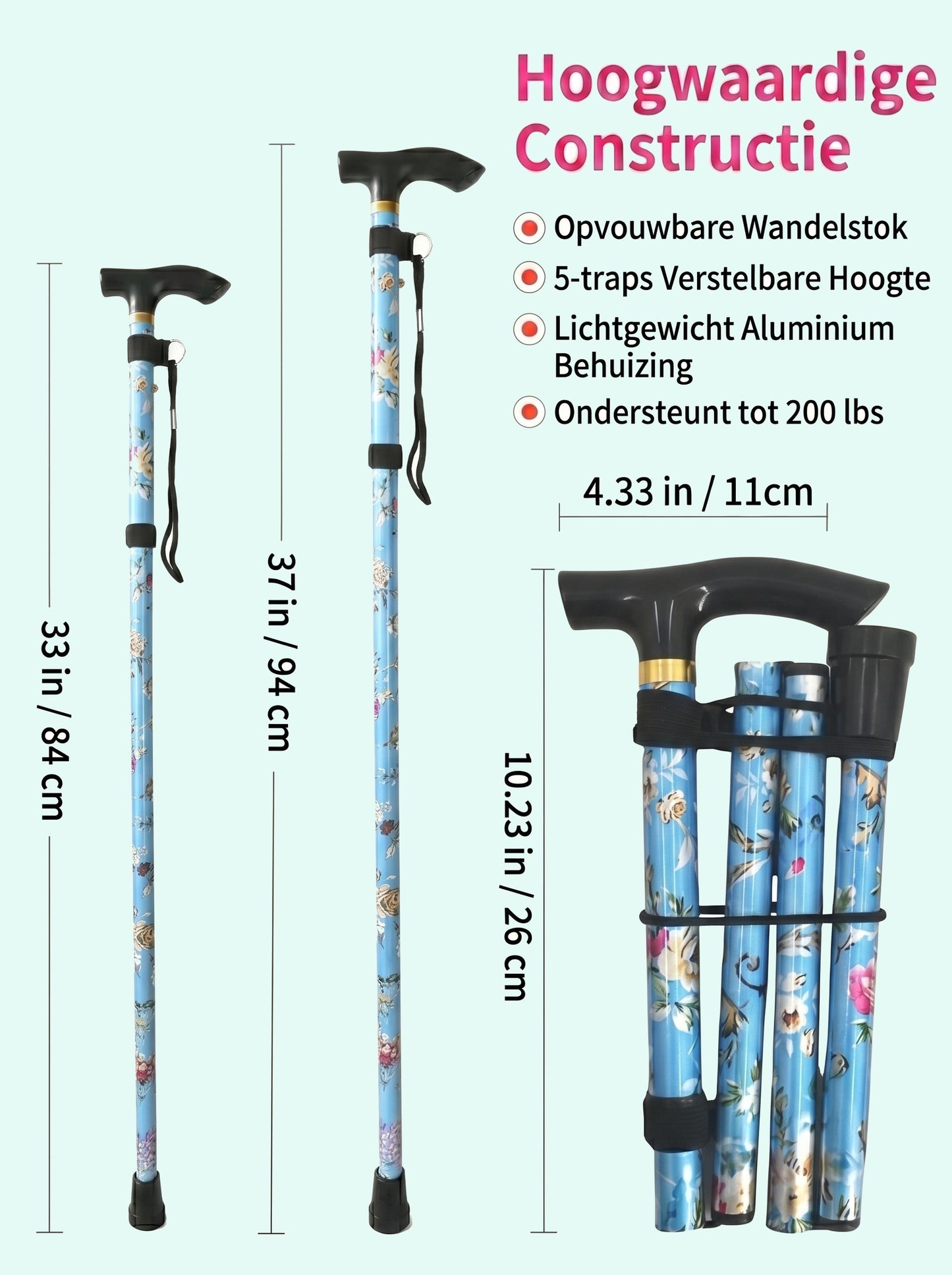 Hoogwaardige Constructie

Opvouwbare Wandelstok

5-traps Verstelbare Hoogte

Lichtgewicht Aluminium Behuizing

Ondersteunt tot 200 lbs

33 in / 84 cm

37 in / 94 cm

4.33 in / 11cm

10.23 in / 26 cm